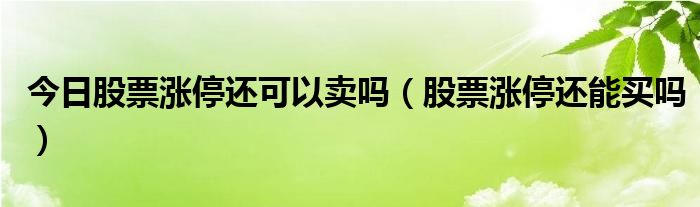 今日股票涨停还可以卖吗（股票涨停还能买吗）